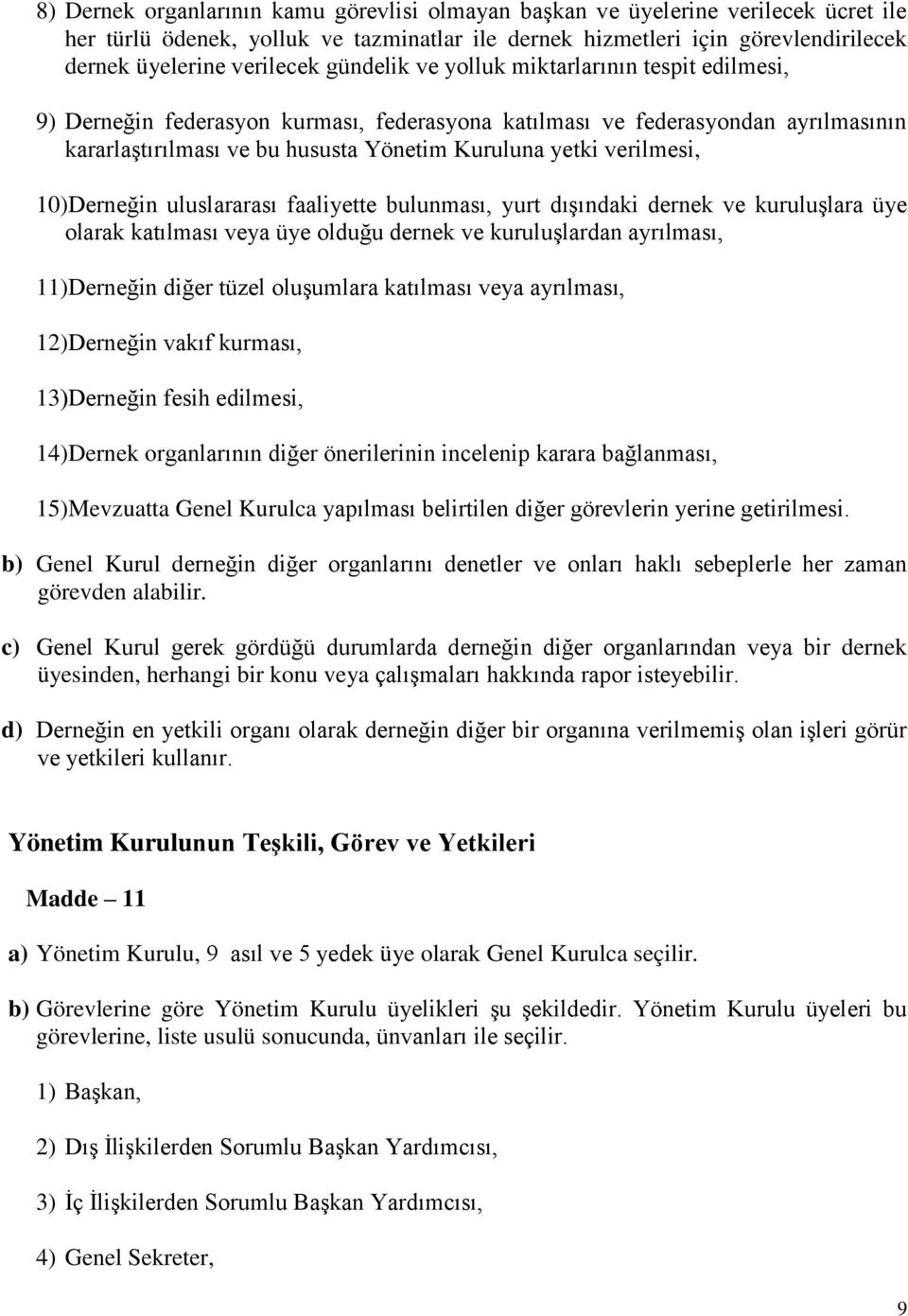 8) Dernek organlarının kamu görevlisi olmayan başkan ve üyelerine verilecek ücret ile her türlü ödenek, yolluk ve tazminatlar ile dernek hizmetleri için görevlendirilecek dernek üyelerine verilecek gündelik ve yolluk miktarlarının tespit edilmesi,

9) Derneğin federasyon kurması, federasyona katılması ve federasyondan ayrılmasının kararlaştırılması ve bu hususta Yönetim Kuruluna yetki verilmesi,

10)Derneğin uluslararası faaliyette bulunması, yurt dışındaki dernek ve kuruluşlara üye olarak katılması veya üye olduğu dernek ve kuruluşlardan ayrılması,

11)Derneğin diğer tüzel oluşumlara katılması veya ayrılması,

12)Derneğin vakıf kurması,

13)Derneğin fesih edilmesi,

14)Dernek organlarının diğer önerilerinin incelenip karara bağlanması,

15)Mevzuatta Genel Kurulca yapılması belirtilen diğer görevlerin yerine getirilmesi.

b) Genel Kurul derneğin diğer organlarını denetler ve onları haklı sebeplerle her zaman görevden alabilir.

c) Genel Kurul gerek gördüğü durumlarda derneğin diğer organlarından veya bir dernek üyesinden, herhangi bir konu veya çalışmaları hakkında rapor isteyebilir.

d) Derneğin en yetkili organı olarak derneğin diğer bir organına verilmemiş olan işleri görür ve yetkileri kullanır.

Yönetim Kurulunun Teşkili, Görev ve Yetkileri

Madde – 11

a) Yönetim Kurulu, 9 asıl ve 5 yedek üye olarak Genel Kurulca seçilir.

b) Görevlerine göre Yönetim Kurulu üyelikleri şu şekildedir. Yönetim Kurulu üyeleri bu görevlerine, liste usulü sonucunda, ünvanları ile seçilir.

1) Başkan,

2) Dış İlişkilerden Sorumlu Başkan Yardımcısı,

3) İç İlişkilerden Sorumlu Başkan Yardımcısı,

4) Genel Sekreter,

9